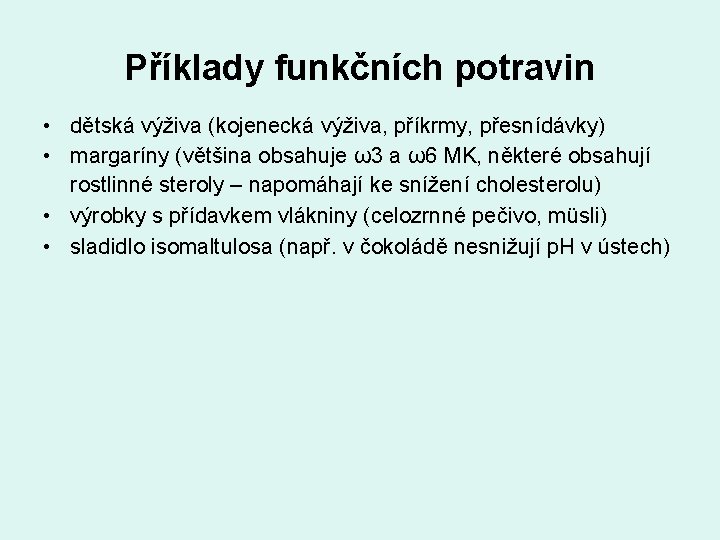 Příklady funkčních potravin

• dětská výživa (kojenecká výživa, příkrmy, přesnídávky)
• margaríny (většina obsahuje ω3 a ω6 MK, některé obsahují rostlinné steroly – napomáhají ke snížení cholesterolu)
• výrobky s přídavkem vlákniny (celozrnné pečivo, müsli)
• sladidlo isomaltulosa (např. v čokoládě nesnižují pH v ústech)